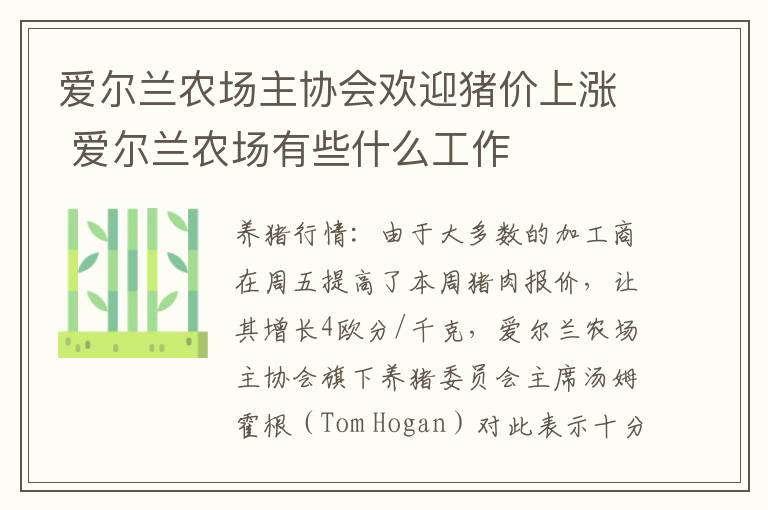 爱尔兰农场主协会欢迎猪价上涨 爱尔兰农场有些什么工作

养猪行情：由于大多数的加工商在周五提高了本周猪肉报价，让其增长4欧分/千克，爱尔兰农场主协会旗下养猪委员会主席汤姆霍根（Tom Hogan）对此表示十分